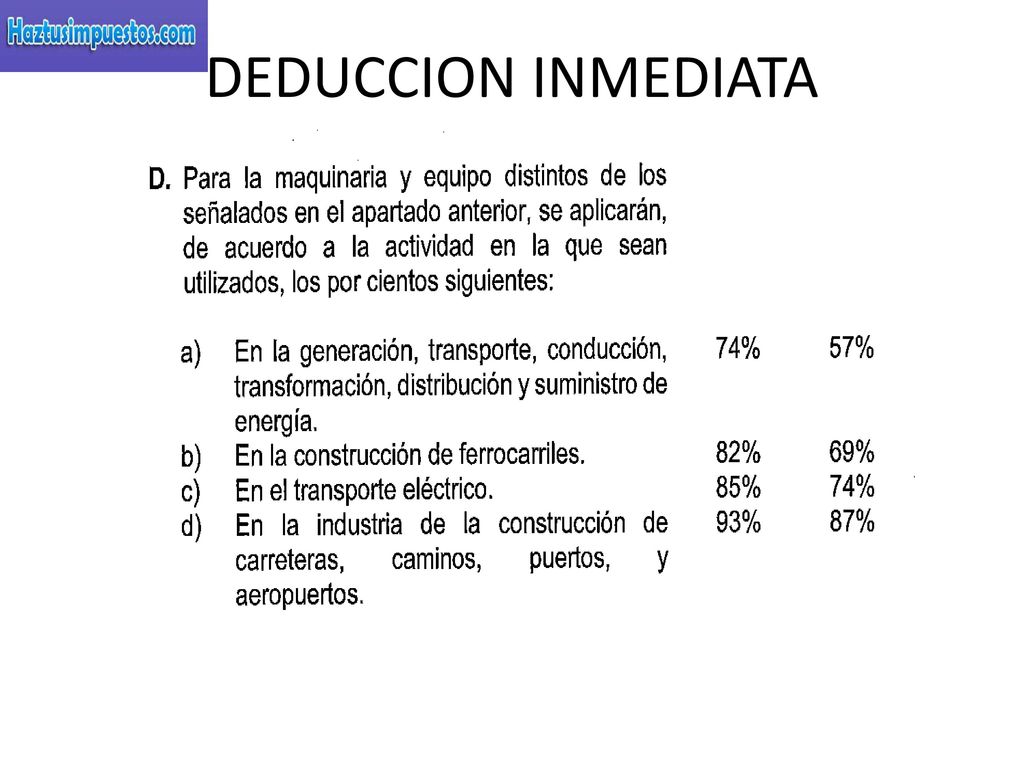 Haztusimpuestos.com

DEDUCCION INMEDIATA

D. Para la maquinaria y equipo distintos de los señalados en el apartado anterior, se aplicarán, de acuerdo a la actividad en la que sean utilizados, los por cientos siguientes:

| | | | |
|---|---|---|---|
| a) | En la generación, transporte, conducción, transformación, distribución y suministro de energía. | 74% | 57% |
| b) | En la construcción de ferrocarriles. | 82% | 69% |
| c) | En el transporte eléctrico. | 85% | 74% |
| d) | En la industria de la construcción de carreteras, caminos, puertos, y aeropuertos. | 93% | 87% |